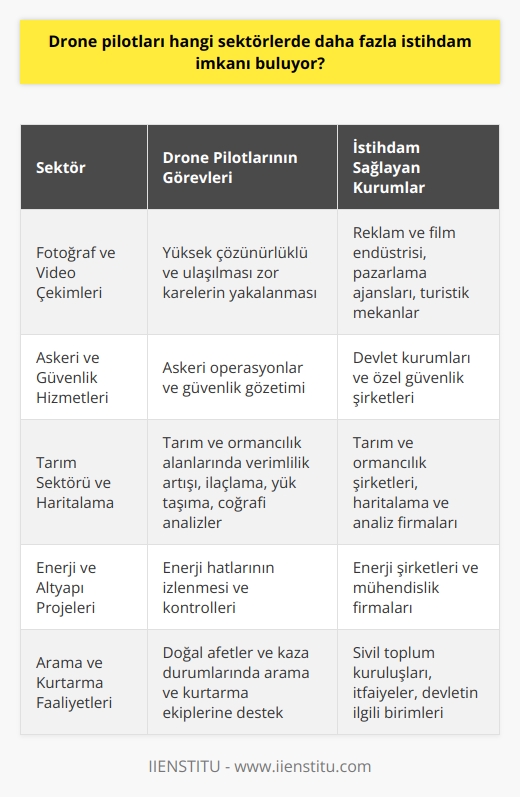 Drone pilotları hangi sektörlerde daha fazla istihdam imkanı buluyor?

| Sektör | Drone Pilotlarının Görevleri | İstihdam Sağlayan Kurumlar |
|---|---|---|
| Fotoğraf ve Video Çekimleri | Yüksek çözünürlüklü ve ulaşılması zor karelerin yakalanması | Reklam ve film endüstrisi, pazarlama ajansları, turistik mekanlar |
| Askeri ve Güvenlik Hizmetleri | Askeri operasyonlar ve güvenlik gözetimi | Devlet kurumları ve özel güvenlik şirketleri |
| Tarım Sektörü ve Haritalama | Tarım ve ormancılık alanlarında verimlilik artışı, ilaçlama, yük taşıma, coğrafi analizler | Tarım ve ormancılık şirketleri, haritalama ve analiz firmaları |
| Enerji ve Altyapı Projeleri | Enerji hatlarının izlenmesi ve kontrolleri | Enerji şirketleri ve mühendislik firmaları |
| Arama ve Kurtarma Faaliyetleri | Doğal afetler ve kaza durumlarında arama ve kurtarma ekiplerine destek | Sivil toplum kuruluşları, itfaiyeler, devletin ilgili birimleri |

IIENSTITU - www.iienstitu.com